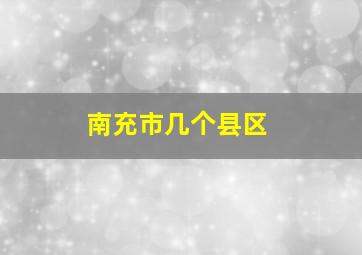 南充市几个县区